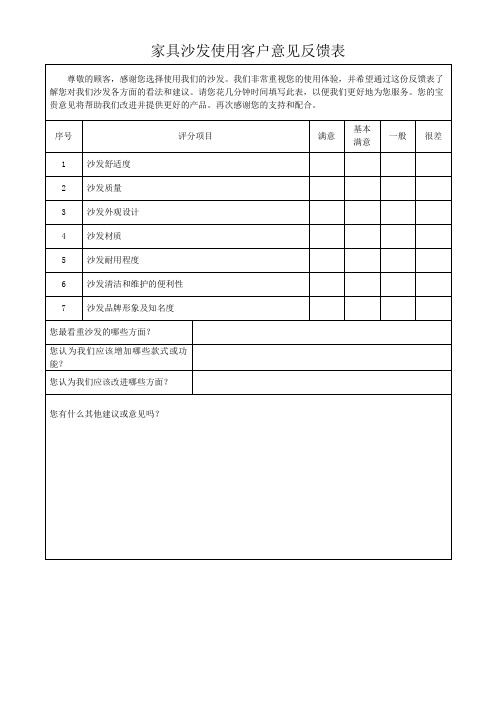 家具沙发使用客户意见反馈表

尊敬的顾客，感谢您选择使用我们的沙发。我们非常重视您的使用体验，并希望通过这份反馈表了解您对我们沙发各方面的看法和建议。请您花几分钟时间填写此表，以便我们更好地为您服务。您的宝贵意见将帮助我们改进并提供更好的产品。再次感谢您的支持和配合。

| 序号 | 评分项目 | 满意 | 基本满意 | 一般 | 很差 |
|---|---|---|---|---|---|
| 1 | 沙发舒适度 | | | | |
| 2 | 沙发质量 | | | | |
| 3 | 沙发外观设计 | | | | |
| 4 | 沙发材质 | | | | |
| 5 | 沙发耐用程度 | | | | |
| 6 | 沙发清洁和维护的便利性 | | | | |
| 7 | 沙发品牌形象及知名度 | | | | |

| 您最看重沙发的哪些方面？ | |
|---|---|
| 您认为我们应该增加哪些款式或功能？ | |
| 您认为我们应该改进哪些方面？ | |

您有什么其他建议或意见吗？